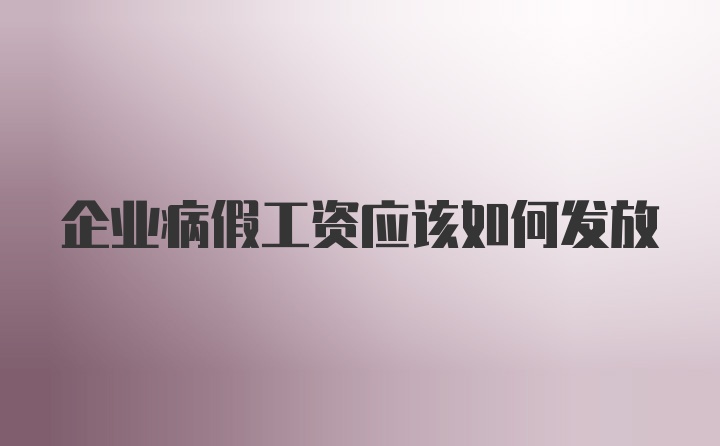 企业病假工资应该如何发放